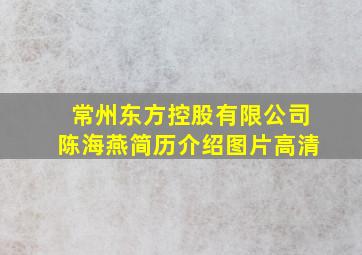 常州东方控股有限公司
陈海燕简历介绍图片高清